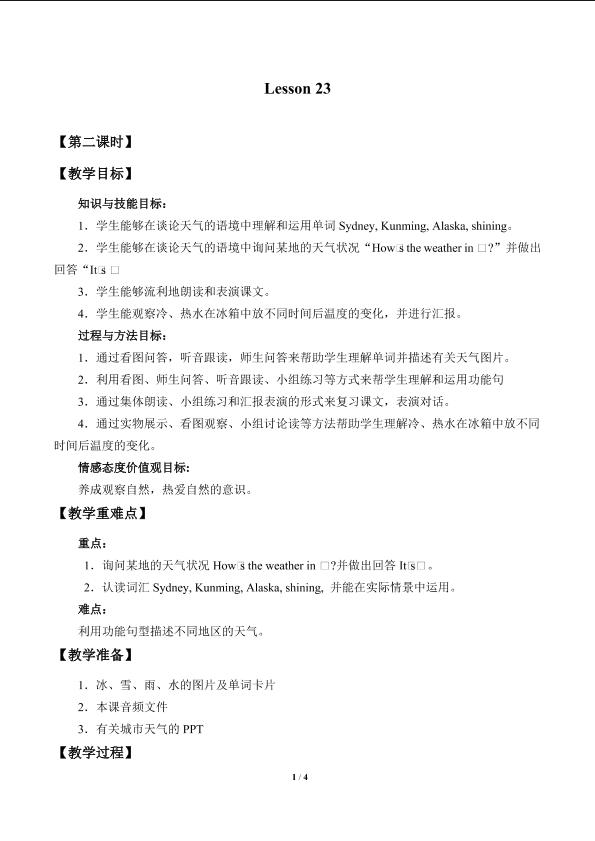 Lesson 23

【第二课时】

【教学目标】

知识与技能目标：

1．学生能够在谈论天气的语境中理解和运用单词Sydney, Kunming, Alaska, shining。

2．学生能够在谈论天气的语境中询问某地的天气状况“How□s the weather in □?”并做出回答“It□s □

3．学生能够流利地朗读和表演课文。

4．学生能观察冷、热水在冰箱中放不同时间后温度的变化，并进行汇报。

过程与方法目标：

1．通过看图问答，听音跟读，师生问答来帮助学生理解单词并描述有关天气图片。

2．利用看图、师生问答、听音跟读、小组练习等方式来帮学生理解和运用功能句

3．通过集体朗读、小组练习和汇报表演的形式来复习课文，表演对话。

4．通过实物展示、看图观察、小组讨论读等方法帮助学生理解冷、热水在冰箱中放不同时间后温度的变化。

情感态度价值观目标：

养成观察自然，热爱自然的意识。

【教学重难点】

重点：

1．询问某地的天气状况How□s the weather in □?并做出回答It□s□。

2．认读词汇Sydney, Kunming, Alaska, shining, 并能在实际情景中运用。

难点：

利用功能句型描述不同地区的天气。

【教学准备】

1．冰、雪、雨、水的图片及单词卡片

2．本课音频文件

3．有关城市天气的PPT

【教学过程】

1 / 4